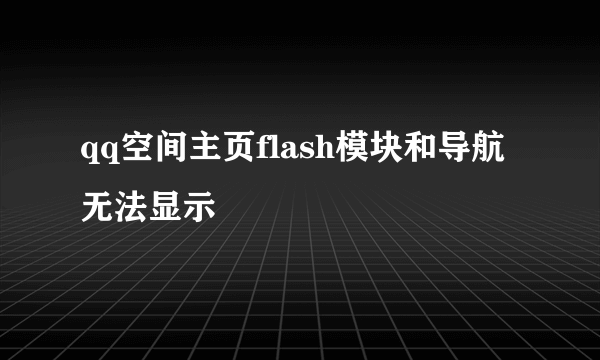 qq空间主页flash模块和导航无法显示